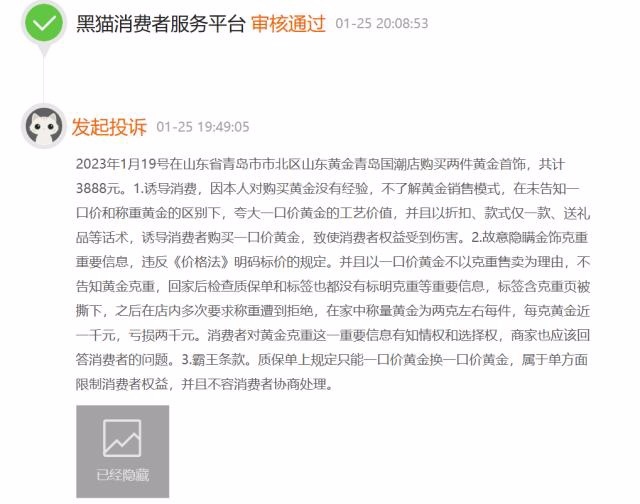 黑猫消费者服务平台 审核通过 01-25 20:08:53

发起投诉 01-25 19:49:05

2023年1月19号在山东省青岛市市北区山东黄金青岛国潮店购买两件黄金首饰，共计3888元。1.诱导消费，因本人对购买黄金没有经验，不了解黄金销售模式，在未告知一口价和称重黄金的区别下，夸大一口价黄金的工艺价值，并且以折扣、款式仅一款、送礼品等话术，诱导消费者购买一口价黄金，致使消费者权益受到伤害。2.故意隐瞒金饰克重重要信息，违反《价格法》明码标价的规定。并且以一口价黄金不以克重售卖为理由，不告知黄金克重，回家后检查质保单和标签也都没有标明克重等重要信息，标签含克重页被撕下，之后在店内多次要求称重遭到拒绝，在家中称量黄金为两克左右每件，每克黄金近一千元，亏损两千元。消费者对黄金克重这一重要信息有知情权和选择权，商家也应该回答消费者的问题。3.霸王条款。质保单上规定只能一口价黄金换一口价黄金，属于单方面限制消费者权益，并且不容消费者协商处理。

已经隐藏